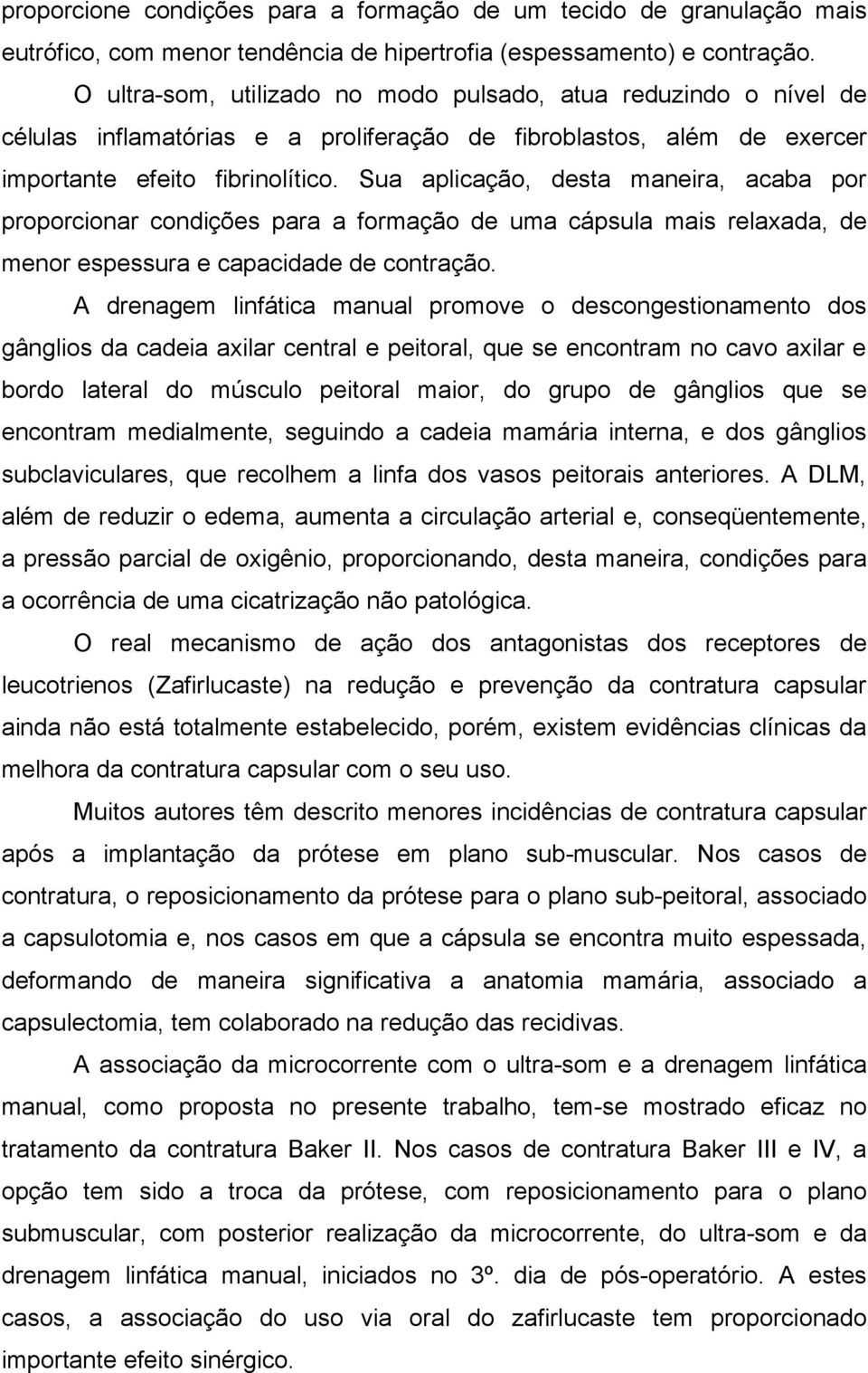 proporcione condições para a formação de um tecido de granulação mais eutrófico, com menor tendência de hipertrofia (espessamento) e contração.

O ultra-som, utilizado no modo pulsado, atua reduzindo o nível de células inflamatórias e a proliferação de fibroblastos, além de exercer importante efeito fibrinolítico. Sua aplicação, desta maneira, acaba por proporcionar condições para a formação de uma cápsula mais relaxada, de menor espessura e capacidade de contração.

A drenagem linfática manual promove o descongestionamento dos gânglios da cadeia axilar central e peitoral, que se encontram no cavo axilar e bordo lateral do músculo peitoral maior, do grupo de gânglios que se encontram medialmente, seguindo a cadeia mamária interna, e dos gânglios subclaviculares, que recolhem a linfa dos vasos peitorais anteriores. A DLM, além de reduzir o edema, aumenta a circulação arterial e, conseqüentemente, a pressão parcial de oxigênio, proporcionando, desta maneira, condições para a ocorrência de uma cicatrização não patológica.

O real mecanismo de ação dos antagonistas dos receptores de leucotrienos (Zafirlucaste) na redução e prevenção da contratura capsular ainda não está totalmente estabelecido, porém, existem evidências clínicas da melhora da contratura capsular com o seu uso.

Muitos autores têm descrito menores incidências de contratura capsular após a implantação da prótese em plano sub-muscular. Nos casos de contratura, o reposicionamento da prótese para o plano sub-peitoral, associado a capsulotomia e, nos casos em que a cápsula se encontra muito espessada, deformando de maneira significativa a anatomia mamária, associado a capsulectomia, tem colaborado na redução das recidivas.

A associação da microcorrente com o ultra-som e a drenagem linfática manual, como proposta no presente trabalho, tem-se mostrado eficaz no tratamento da contratura Baker II. Nos casos de contratura Baker III e IV, a opção tem sido a troca da prótese, com reposicionamento para o plano submuscular, com posterior realização da microcorrente, do ultra-som e da drenagem linfática manual, iniciados no 3º. dia de pós-operatório. A estes casos, a associação do uso via oral do zafirlucaste tem proporcionado importante efeito sinérgico.